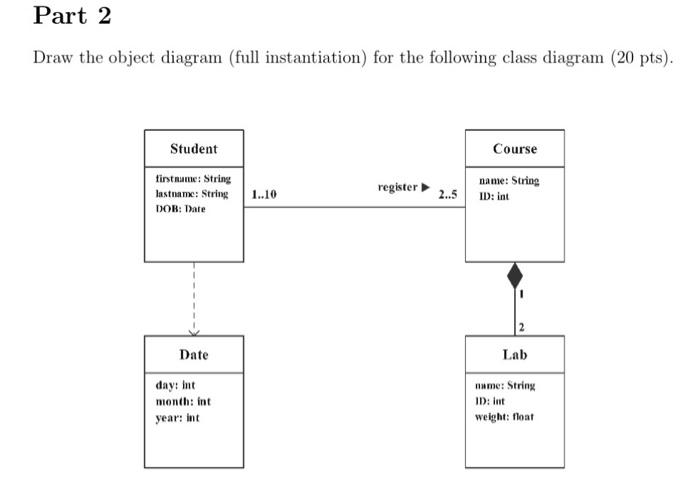 Part 2

Draw the object diagram (full instantiation) for the following class diagram (20 pts).

Student

firstname: String
lastname: String
DOB: Date

1..10

register ▶

2..5

Course

name: String
ID: int

1

2

Date

day: int
month: int
year: int

Lab

name: String
ID: int
weight: float